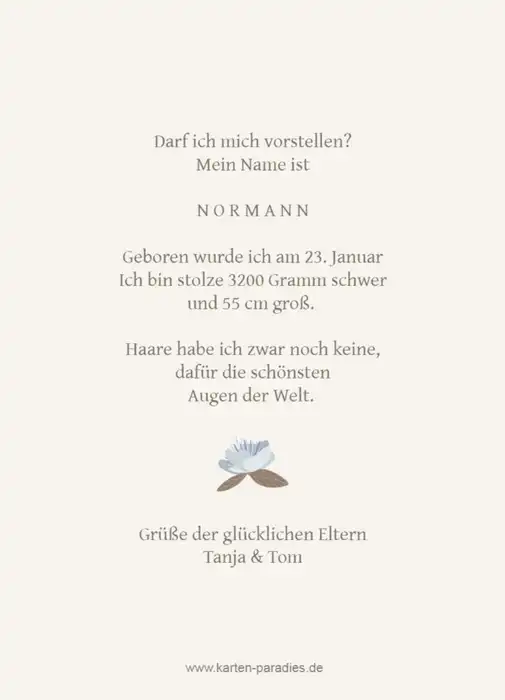 Darf ich mich vorstellen?
Mein Name ist

NORMANN

Geboren wurde ich am 23. Januar
Ich bin stolze 3200 Gramm schwer
und 55 cm groß.

Haare habe ich zwar noch keine,
dafür die schönsten
Augen der Welt.

Grüße der glücklichen Eltern
Tanja & Tom

www.karten-paradies.de